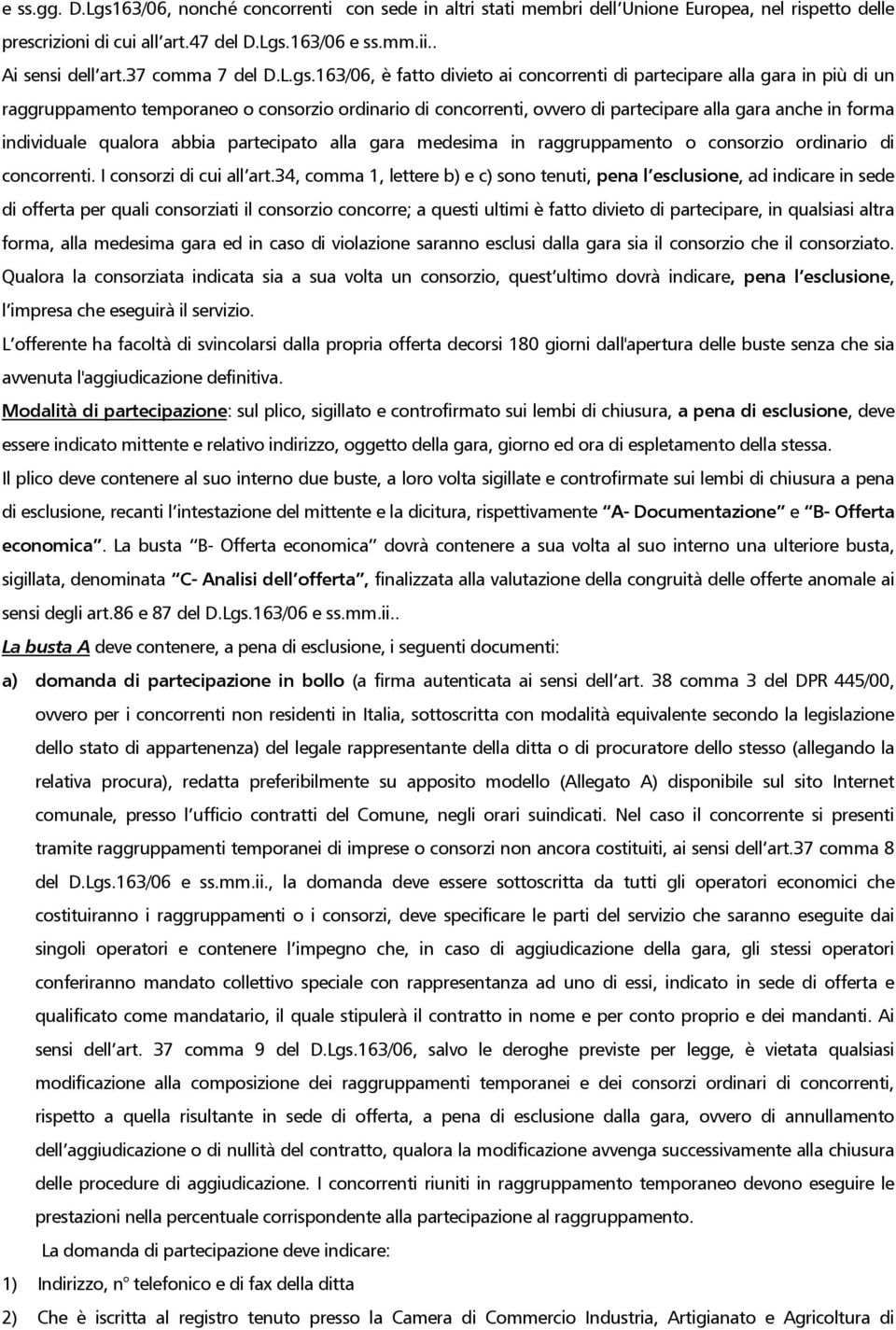 e ss.gg. D.Lgs163/06, nonché concorrenti con sede in altri stati membri dell'Unione Europea, nel rispetto delle prescrizioni di cui all'art.47 del D.Lgs.163/06 e ss.mm.ii..

Ai sensi dell'art.37 comma 7 del D.L.gs.163/06, è fatto divieto ai concorrenti di partecipare alla gara in più di un raggruppamento temporaneo o consorzio ordinario di concorrenti, ovvero di partecipare alla gara anche in forma individuale qualora abbia partecipato alla gara medesima in raggruppamento o consorzio ordinario di concorrenti. I consorzi di cui all'art.34, comma 1, lettere b) e c) sono tenuti, pena l'esclusione, ad indicare in sede di offerta per quali consorziati il consorzio concorre; a questi ultimi è fatto divieto di partecipare, in qualsiasi altra forma, alla medesima gara ed in caso di violazione saranno esclusi dalla gara sia il consorzio che il consorziato. Qualora la consorziata indicata sia a sua volta un consorzio, quest'ultimo dovrà indicare, pena l'esclusione, l'impresa che eseguirà il servizio.

L'offerente ha facoltà di svincolarsi dalla propria offerta decorsi 180 giorni dall'apertura delle buste senza che sia avvenuta l'aggiudicazione definitiva.

Modalità di partecipazione: sul plico, sigillato e controfirmato sui lembi di chiusura, a pena di esclusione, deve essere indicato mittente e relativo indirizzo, oggetto della gara, giorno ed ora di espletamento della stessa.

Il plico deve contenere al suo interno due buste, a loro volta sigillate e controfirmate sui lembi di chiusura a pena di esclusione, recanti l'intestazione del mittente e la dicitura, rispettivamente "A- Documentazione" e "B- Offerta economica". La busta "B- Offerta economica" dovrà contenere a sua volta al suo interno una ulteriore busta, sigillata, denominata "C- Analisi dell'offerta", finalizzata alla valutazione della congruità delle offerte anomale ai sensi degli art.86 e 87 del D.Lgs.163/06 e ss.mm.ii..

La busta A deve contenere, a pena di esclusione, i seguenti documenti:

a) domanda di partecipazione in bollo (a firma autenticata ai sensi dell'art. 38 comma 3 del DPR 445/00, ovvero per i concorrenti non residenti in Italia, sottoscritta con modalità equivalente secondo la legislazione dello stato di appartenenza) del legale rappresentante della ditta o di procuratore dello stesso (allegando la relativa procura), redatta preferibilmente su apposito modello (Allegato A) disponibile sul sito Internet comunale, presso l'ufficio contratti del Comune, negli orari suindicati. Nel caso il concorrente si presenti tramite raggruppamenti temporanei di imprese o consorzi non ancora costituiti, ai sensi dell'art.37 comma 8 del D.Lgs.163/06 e ss.mm.ii., la domanda deve essere sottoscritta da tutti gli operatori economici che costituiranno i raggruppamenti o i consorzi, deve specificare le parti del servizio che saranno eseguite dai singoli operatori e contenere l'impegno che, in caso di aggiudicazione della gara, gli stessi operatori conferiranno mandato collettivo speciale con rappresentanza ad uno di essi, indicato in sede di offerta e qualificato come mandatario, il quale stipulerà il contratto in nome e per conto proprio e dei mandanti. Ai sensi dell'art. 37 comma 9 del D.Lgs.163/06, salvo le deroghe previste per legge, è vietata qualsiasi modificazione alla composizione dei raggruppamenti temporanei e dei consorzi ordinari di concorrenti, rispetto a quella risultante in sede di offerta, a pena di esclusione dalla gara, ovvero di annullamento dell'aggiudicazione o di nullità del contratto, qualora la modificazione avvenga successivamente alla chiusura delle procedure di aggiudicazione. I concorrenti riuniti in raggruppamento temporaneo devono eseguire le prestazioni nella percentuale corrispondente alla partecipazione al raggruppamento.

La domanda di partecipazione deve indicare:

1) Indirizzo, n° telefonico e di fax della ditta

2) Che è iscritta al registro tenuto presso la Camera di Commercio Industria, Artigianato e Agricoltura di